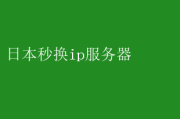 日本秒换ip服务器